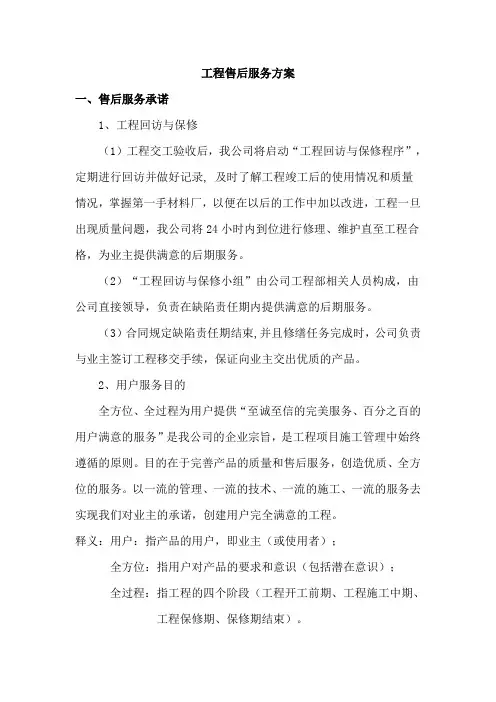 工程售后服务方案

一、售后服务承诺

1、工程回访与保修

（1）工程交工验收后，我公司将启动“工程回访与保修程序”，定期进行回访并做好记录，及时了解工程竣工后的使用情况和质量情况，掌握第一手材料厂，以便在以后的工作中加以改进，工程一旦出现质量问题，我公司将 24 小时内到位进行修理、维护直至工程合格，为业主提供满意的后期服务。

（2）“工程回访与保修小组”由公司工程部相关人员构成，由公司直接领导，负责在缺陷责任期内提供满意的后期服务。

（3）合同规定缺陷责任期结束,并且修缮任务完成时，公司负责与业主签订工程移交手续，保证向业主交出优质的产品。

2、用户服务目的

全方位、全过程为用户提供“至诚至信的完美服务、百分之百的用户满意的服务”是我公司的企业宗旨，是工程项目施工管理中始终遵循的原则。目的在于完善产品的质量和售后服务，创造优质、全方位的服务。以一流的管理、一流的技术、一流的施工、一流的服务去实现我们对业主的承诺，创建用户完全满意的工程。

释义：用户：指产品的用户，即业主（或使用者）；

全方位：指用户对产品的要求和意识（包括潜在意识）；

全过程：指工程的四个阶段（工程开工前期、工程施工中期、工程保修期、保修期结束）。